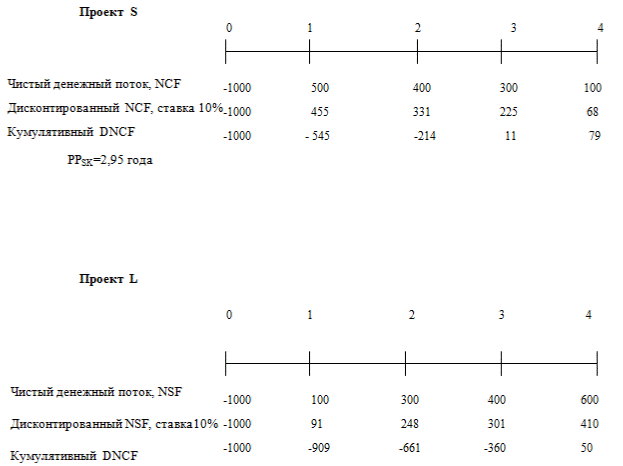 Проект S

| | 0 | 1 | 2 | 3 | 4 |
|---|---|---|---|---|---|
| Чистый денежный поток, NCF | -1000 | 500 | 400 | 300 | 100 |
| Дисконтированный NCF, ставка 10% | -1000 | 455 | 331 | 225 | 68 |
| Кумулятивный DNCF | -1000 | - 545 | -214 | 11 | 79 |

$PP_{SK}$=2,95 года

Проект L

| | 0 | 1 | 2 | 3 | 4 |
|---|---|---|---|---|---|
| Чистый денежный поток, NSF | -1000 | 100 | 300 | 400 | 600 |
| Дисконтированный NSF, ставка10% | -1000 | 91 | 248 | 301 | 410 |
| Кумулятивный DNCF | -1000 | -909 | -661 | -360 | 50 |